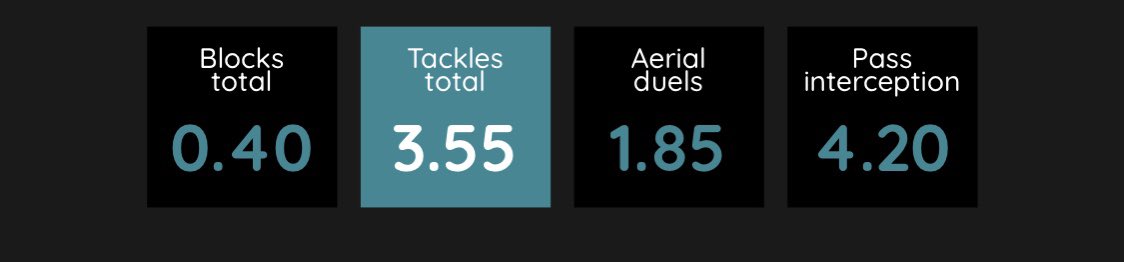 Blocks total
0.40

Tackles total
3.55

Aerial duels
1.85

Pass interception
4.20